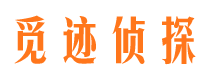 觅迹侦探